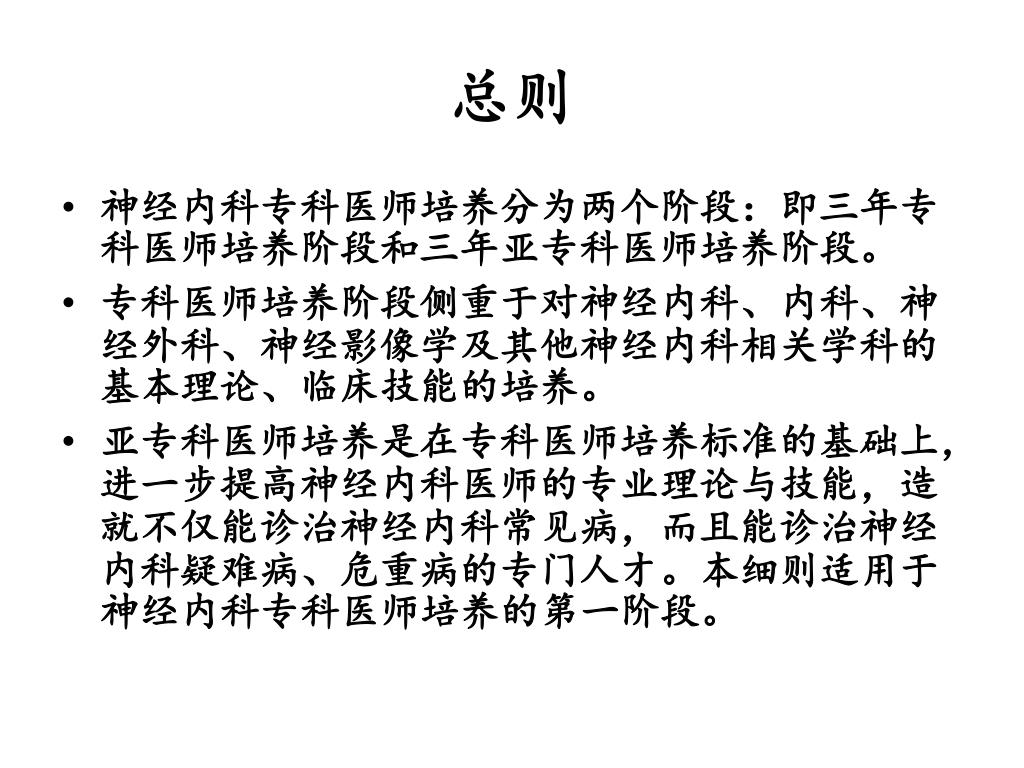 总则

• 神经内科专科医师培养分为两个阶段：即三年专科医师培养阶段和三年亚专科医师培养阶段。

• 专科医师培养阶段侧重于对神经内科、内科、神经外科、神经影像学及其他神经内科相关学科的基本理论、临床技能的培养。

• 亚专科医师培养是在专科医师培养标准的基础上，进一步提高神经内科医师的专业理论与技能，造就不仅能诊治神经内科常见病，而且能诊治神经内科疑难病、危重病的专门人才。本细则适用于神经内科专科医师培养的第一阶段。